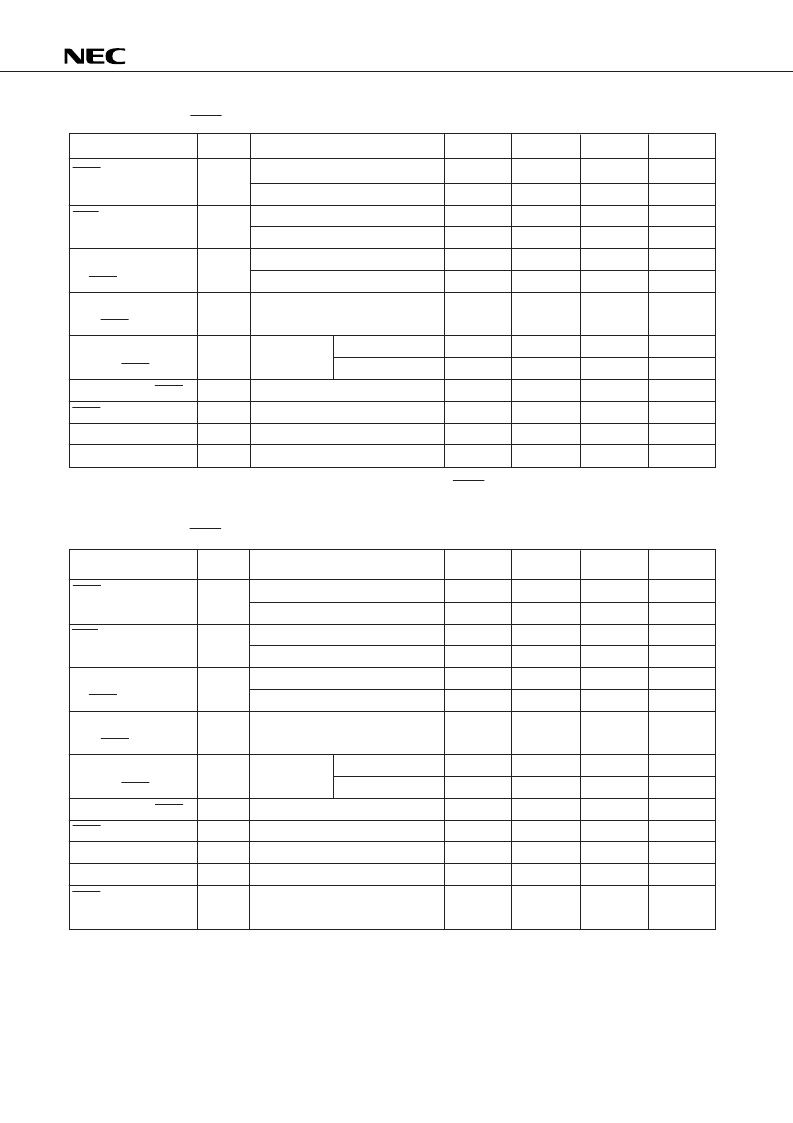 NEC